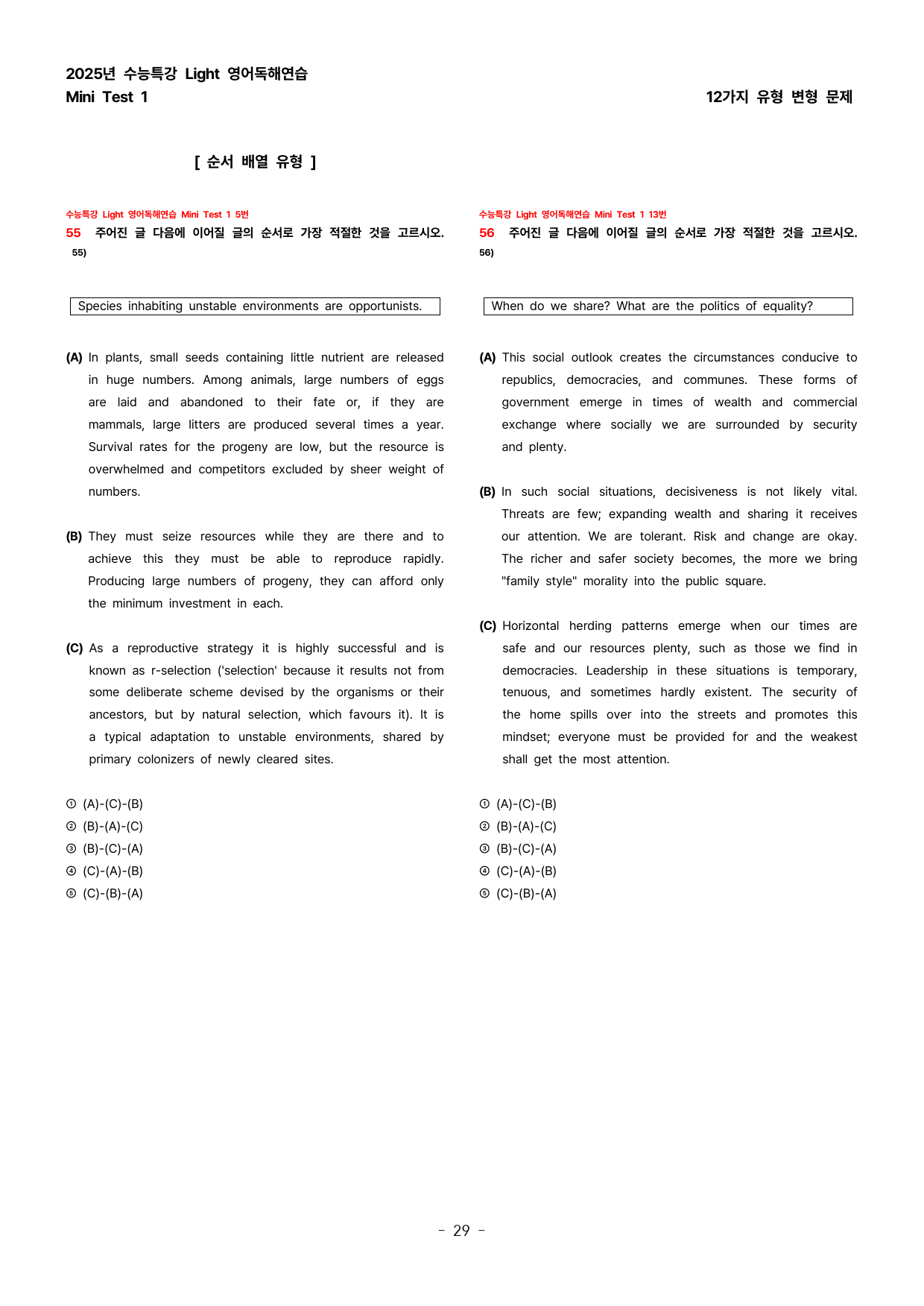 2025년 수능특강 Light 영어독해연습
Mini Test 1

12가지 유형 변형 문제

[ 순서 배열 유형 ]

수능특강 Light 영어독해연습 Mini Test 1 5번

55 주어진 글 다음에 이어질 글의 순서로 가장 적절한 것을 고르시오. 55)

Species inhabiting unstable environments are opportunists.

(A) In plants, small seeds containing little nutrient are released in huge numbers. Among animals, large numbers of eggs are laid and abandoned to their fate or, if they are mammals, large litters are produced several times a year. Survival rates for the progeny are low, but the resource is overwhelmed and competitors excluded by sheer weight of numbers.

(B) They must seize resources while they are there and to achieve this they must be able to reproduce rapidly. Producing large numbers of progeny, they can afford only the minimum investment in each.

(C) As a reproductive strategy it is highly successful and is known as r-selection ('selection' because it results not from some deliberate scheme devised by the organisms or their ancestors, but by natural selection, which favours it). It is a typical adaptation to unstable environments, shared by primary colonizers of newly cleared sites.

① (A)-(C)-(B)
② (B)-(A)-(C)
③ (B)-(C)-(A)
④ (C)-(A)-(B)
⑤ (C)-(B)-(A)

수능특강 Light 영어독해연습 Mini Test 1 13번

56 주어진 글 다음에 이어질 글의 순서로 가장 적절한 것을 고르시오. 56)

When do we share? What are the politics of equality?

(A) This social outlook creates the circumstances conducive to republics, democracies, and communes. These forms of government emerge in times of wealth and commercial exchange where socially we are surrounded by security and plenty.

(B) In such social situations, decisiveness is not likely vital. Threats are few; expanding wealth and sharing it receives our attention. We are tolerant. Risk and change are okay. The richer and safer society becomes, the more we bring "family style" morality into the public square.

(C) Horizontal herding patterns emerge when our times are safe and our resources plenty, such as those we find in democracies. Leadership in these situations is temporary, tenuous, and sometimes hardly existent. The security of the home spills over into the streets and promotes this mindset; everyone must be provided for and the weakest shall get the most attention.

① (A)-(C)-(B)
② (B)-(A)-(C)
③ (B)-(C)-(A)
④ (C)-(A)-(B)
⑤ (C)-(B)-(A)

- 29 -